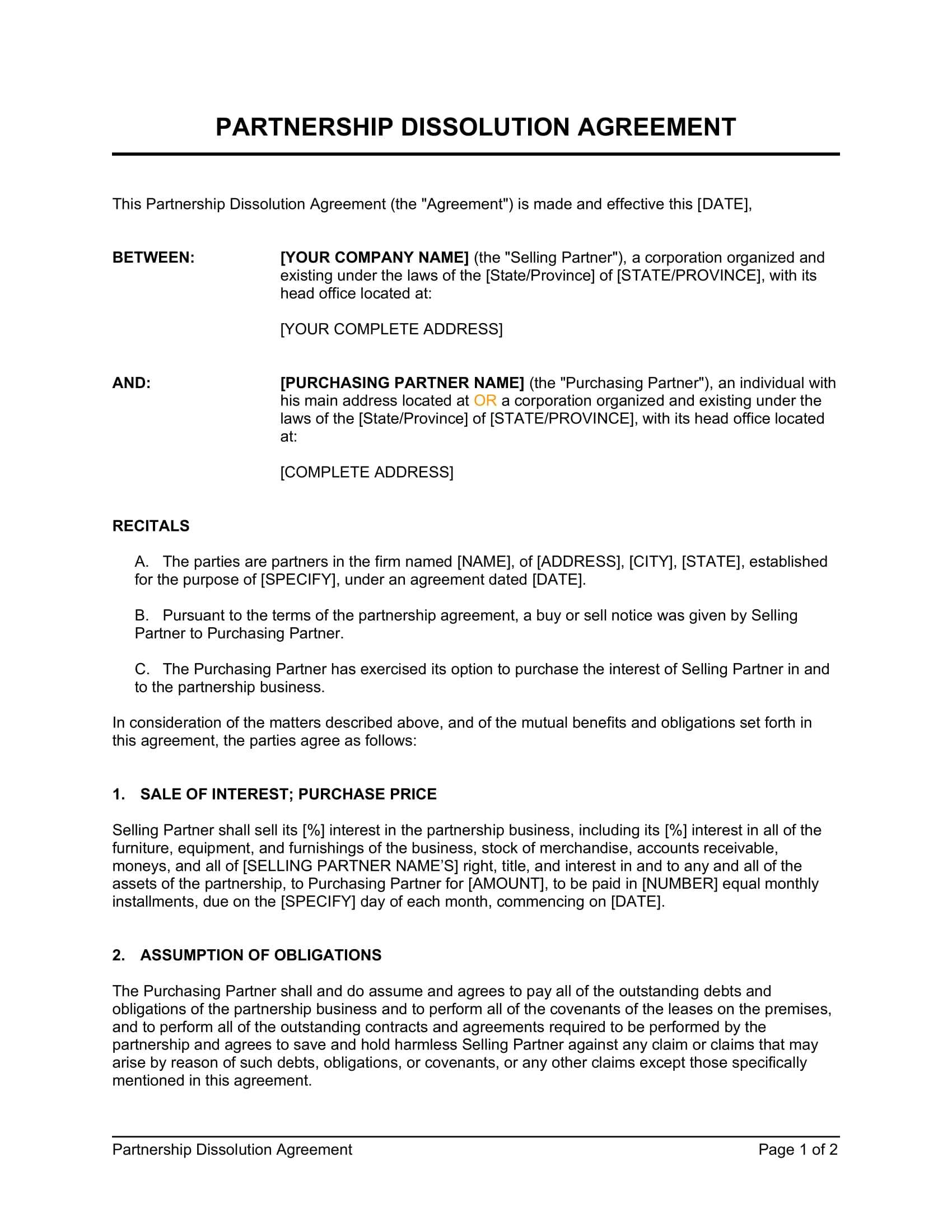 PARTNERSHIP DISSOLUTION AGREEMENT

This Partnership Dissolution Agreement (the "Agreement") is made and effective this [DATE],

BETWEEN: [YOUR COMPANY NAME] (the "Selling Partner"), a corporation organized and existing under the laws of the [State/Province] of [STATE/PROVINCE], with its head office located at:

[YOUR COMPLETE ADDRESS]

AND: [PURCHASING PARTNER NAME] (the "Purchasing Partner"), an individual with his main address located at OR a corporation organized and existing under the laws of the [State/Province] of [STATE/PROVINCE], with its head office located at:

[COMPLETE ADDRESS]

RECITALS

A. The parties are partners in the firm named [NAME], of [ADDRESS], [CITY], [STATE], established for the purpose of [SPECIFY], under an agreement dated [DATE].

B. Pursuant to the terms of the partnership agreement, a buy or sell notice was given by Selling Partner to Purchasing Partner.

C. The Purchasing Partner has exercised its option to purchase the interest of Selling Partner in and to the partnership business.

In consideration of the matters described above, and of the mutual benefits and obligations set forth in this agreement, the parties agree as follows:

1. SALE OF INTEREST; PURCHASE PRICE

Selling Partner shall sell its [%] interest in the partnership business, including its [%] interest in all of the furniture, equipment, and furnishings of the business, stock of merchandise, accounts receivable, moneys, and all of [SELLING PARTNER NAME'S] right, title, and interest in and to any and all of the assets of the partnership, to Purchasing Partner for [AMOUNT], to be paid in [NUMBER] equal monthly installments, due on the [SPECIFY] day of each month, commencing on [DATE].

2. ASSUMPTION OF OBLIGATIONS

The Purchasing Partner shall and do assume and agrees to pay all of the outstanding debts and obligations of the partnership business and to perform all of the covenants of the leases on the premises, and to perform all of the outstanding contracts and agreements required to be performed by the partnership and agrees to save and hold harmless Selling Partner against any claim or claims that may arise by reason of such debts, obligations, or covenants, or any other claims except those specifically mentioned in this agreement.

Partnership Dissolution Agreement Page 1 of 2